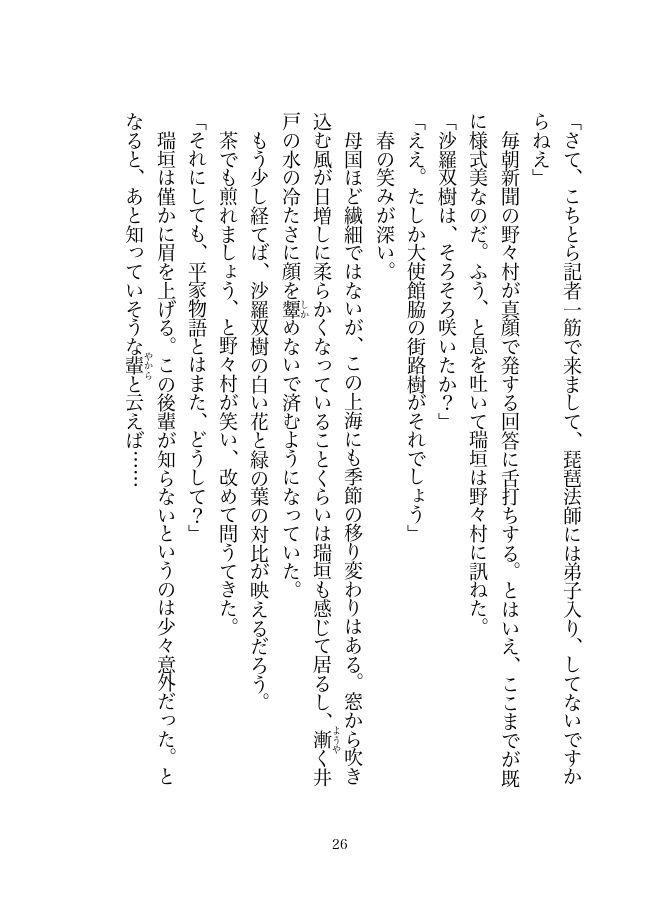 「さて、こちとら記者一筋で来まして、琵琶法師には弟子入り、してないですからねえ」

毎朝新聞の野々村が真顔で発する回答に舌打ちする。とはいえ、ここまでが既に様式美なのだ。ふう、と息を吐いて瑞垣は野々村に訊ねた。

「沙羅双樹は、そろそろ咲いたか？」

「ええ。たしか大使館脇の街路樹がそれでしょう」

春の笑みが深い。

母国ほど繊細ではないが、この上海にも季節の移り変わりはある。窓から吹き込む風が日増しに柔らかくなっていることくらいは瑞垣も感じて居るし、漸く井戸の水の冷たさに顔を顰めないで済むようになっていた。

もう少し経てば、沙羅双樹の白い花と緑の葉の対比が映えるだろう。

茶でも煎れましょう、と野々村が笑い、改めて問うてきた。

「それにしても、平家物語とはまた、どうして？」

瑞垣は僅かに眉を上げる。この後輩が知らないというのは少々意外だった。となると、あと知っていそうな輩と云えば……

26